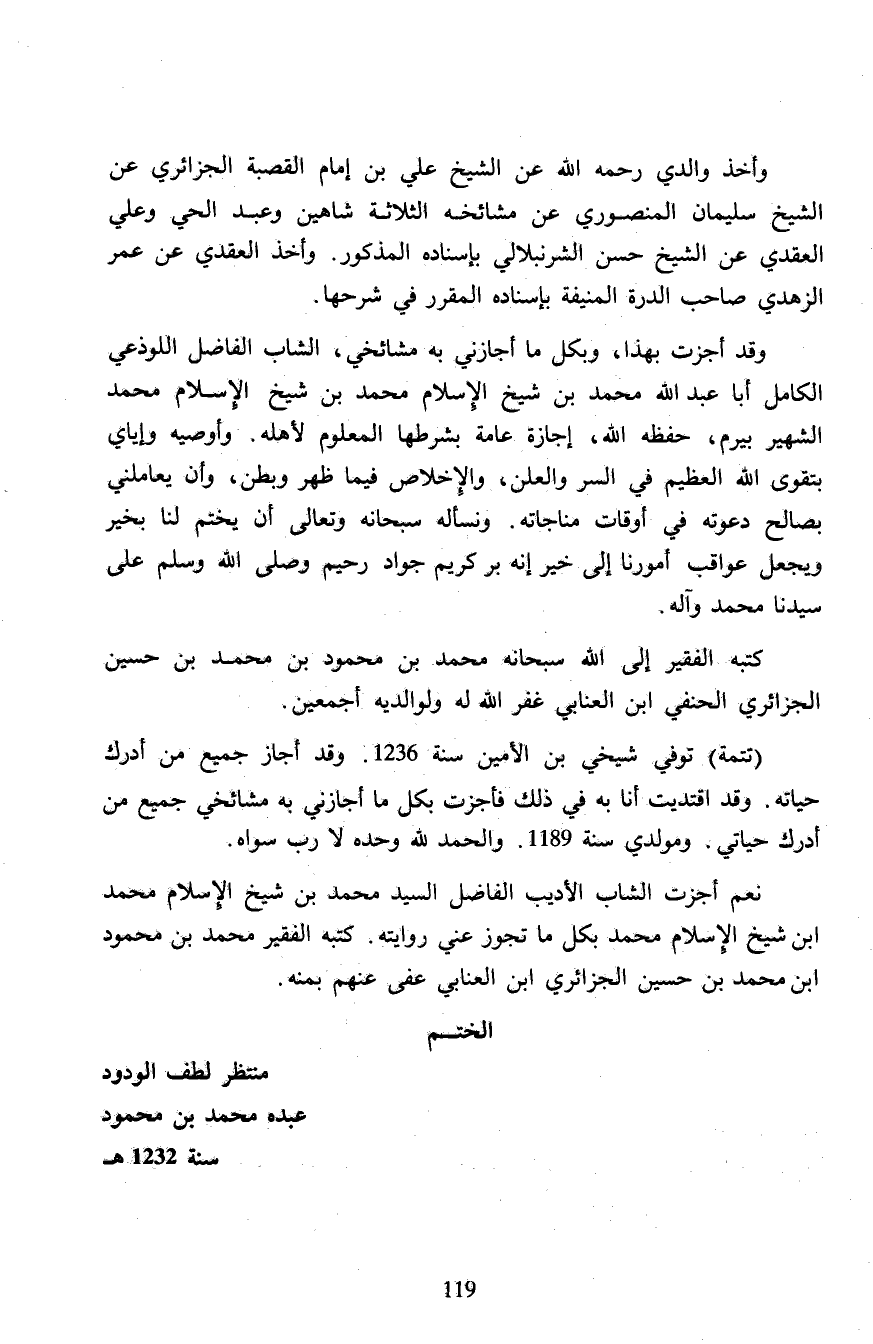 وأخذ والدي رحمه الله عن الشيخ علي بن إمام القصبة الجزائري عن الشيخ سليمان المنصوري عن مشائخه الثلاثة شاهين وعبد الحي وعلي العقدي عن الشيخ حسن الشرنبلالي بإسناده المذكور. وأخذ العقدي عن عمر الزهدي صاحب الدرة المنيفة بإسناده المقرر في شرحها.

وقد أجزت بهذا، وبكل ما أجازني به مشائخي، الشاب الفاضل اللوذعي الكامل أبا عبد الله محمد بن شيخ الإسلام محمد بن شيخ الإسلام محمد الشهير بيرم، حفظه الله، إجازة عامة بشرطها المعلوم لأهله. وأوصيه وإياي بتقوى الله العظيم في السر والعلن، والإخلاص فيما ظهر وبطن، وأن يعاملني بصالح دعوته في أوقات مناجاته. ونسأله سبحانه وتعالى أن يختم لنا بخير ويجعل عواقب أمورنا إلى خير إنه بر كريم جواد رحيم وصلى الله وسلم على سيدنا محمد وآله.

كتبه الفقير إلى الله سبحانه محمد بن محمود بن محمد بن حسين الجزائري الحنفي ابن العنابي غفر الله له ولوالديه أجمعين.

(تتمة) توفي شيخي بن الأمين سنة 1236. وقد أجاز جميع من أدرك حياته. وقد اقتديت أنا به في ذلك فأجزت بكل ما أجازني به مشائخي جميع من أدرك حياتي. ومولدي سنة 1189. والحمد لله وحده لا رب سواه.

نعم أجزت الشاب الأديب الفاضل السيد محمد بن شيخ الإسلام محمد ابن شيخ الإسلام محمد بكل ما تجوز عني روايته. كتبه الفقير محمد بن محمود ابن محمد بن حسين الجزائري ابن العنابي عفى عنهم بمنه.

الختم

منتظر لطف الودود
عبده محمد بن محمود
سنة 1232 هـ

119